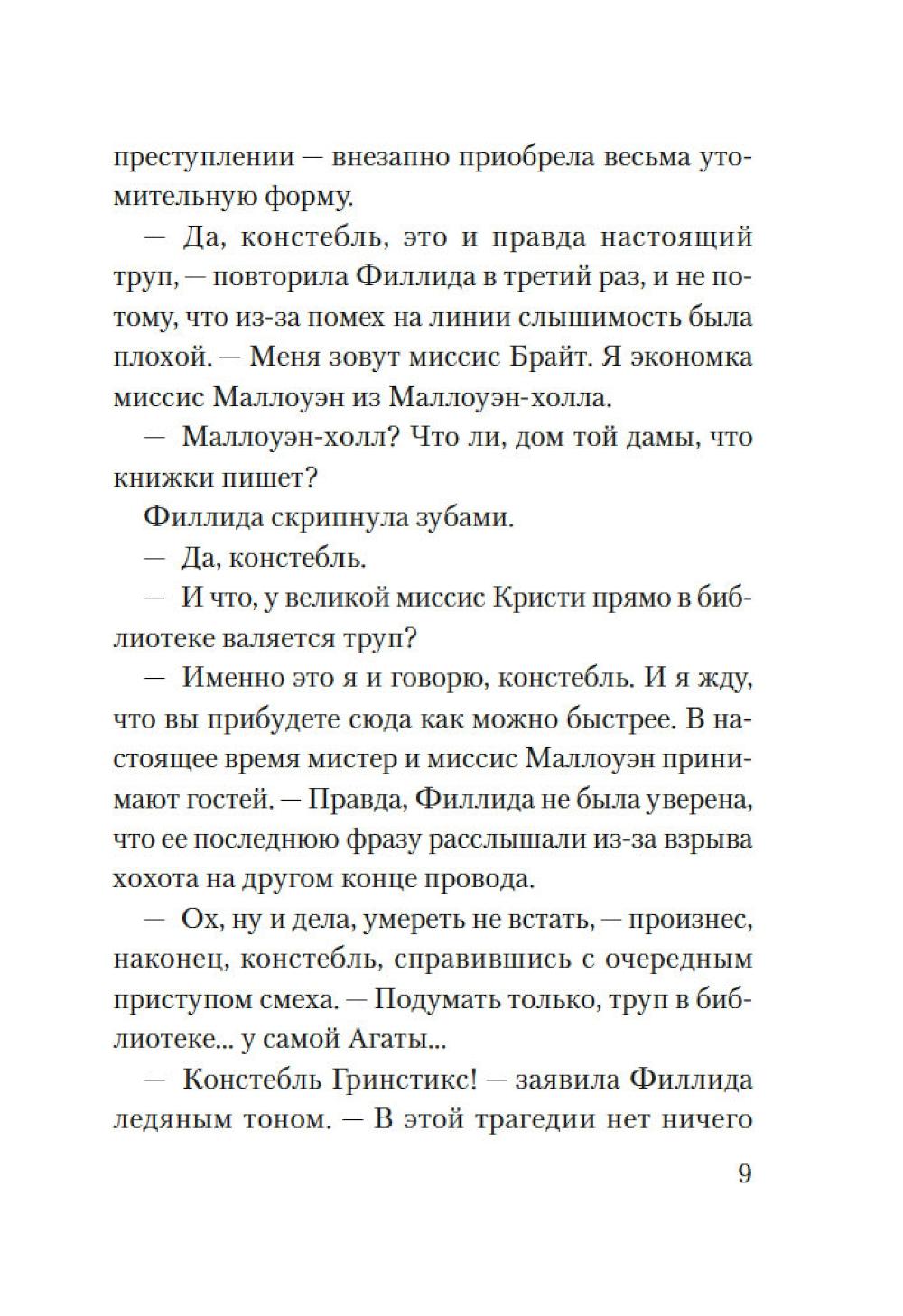 преступлении — внезапно приобрела весьма утомительную форму.

— Да, констебль, это и правда настоящий труп, — повторила Филлида в третий раз, и не потому, что из-за помех на линии слышимость была плохой. — Меня зовут миссис Брайт. Я экономка миссис Маллоуэн из Маллоуэн-холла.

— Маллоуэн-холл? Что ли, дом той дамы, что книжки пишет?

Филлида скрипнула зубами.

— Да, констебль.

— И что, у великой миссис Кристи прямо в библиотеке валяется труп?

— Именно это я и говорю, констебль. И я жду, что вы прибудете сюда как можно быстрее. В настоящее время мистер и миссис Маллоуэн принимают гостей. — Правда, Филлида не была уверена, что ее последнюю фразу расслышали из-за взрыва хохота на другом конце провода.

— Ох, ну и дела, умереть не встать, — произнес, наконец, констебль, справившись с очередным приступом смеха. — Подумать только, труп в библиотеке... у самой Агаты...

— Констебль Гринстикс! — заявила Филлида ледяным тоном. — В этой трагедии нет ничего

9